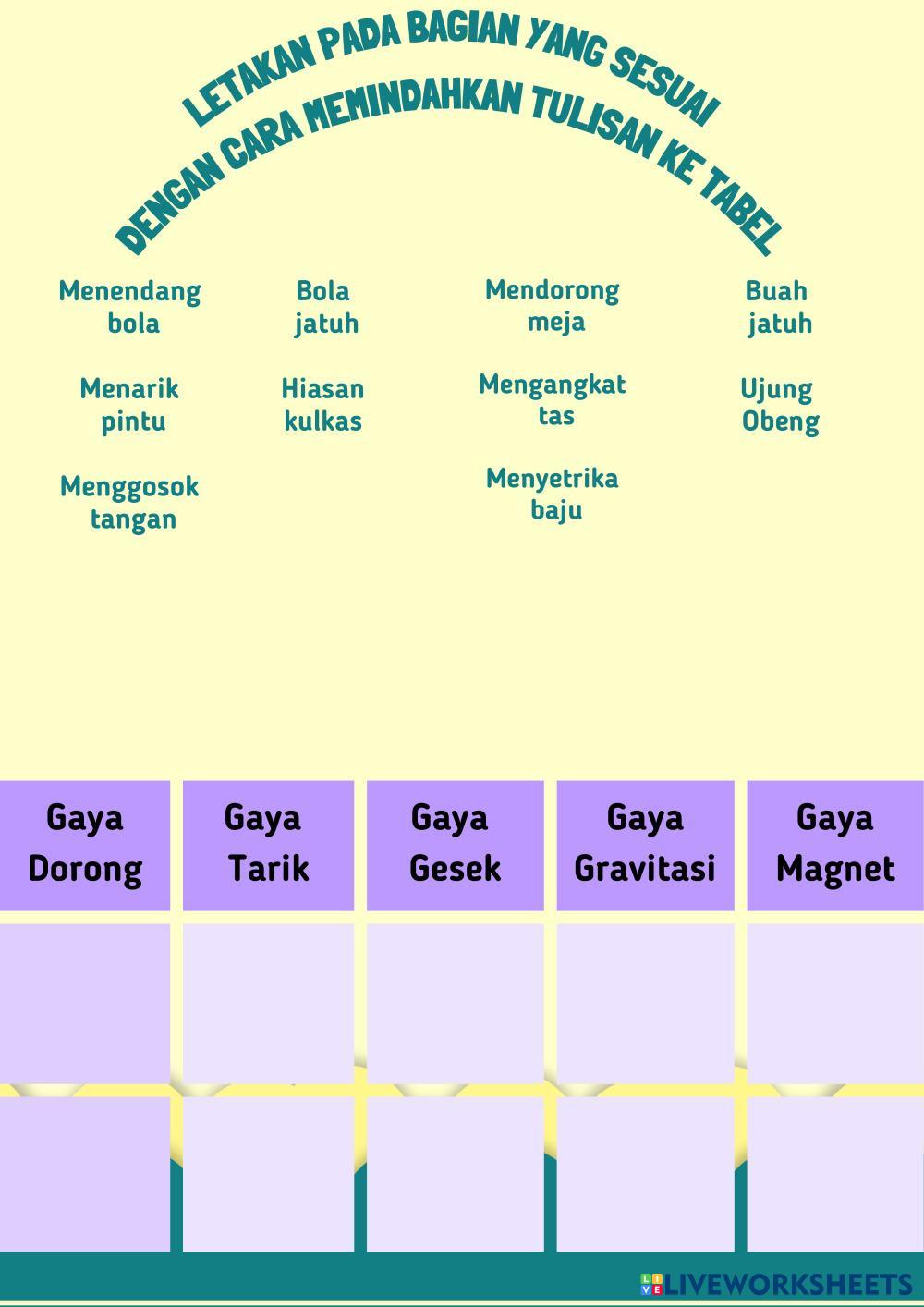 LETAKAN PADA BAGIAN YANG SESUAI
DENGAN CARA MEMINDAHKAN TULISAN KE TABEL

Menendang bola

Menarik pintu

Menggosok tangan

Bola jatuh

Hiasan kulkas

Mendorong meja

Mengangkat tas

Menyetrika baju

Buah jatuh

Ujung Obeng

| Gaya Dorong | Gaya Tarik | Gaya Gesek | Gaya Gravitasi | Gaya Magnet |
|---|---|---|---|---|
| | | | | |
| | | | | |

LIVEWORKSHEETS